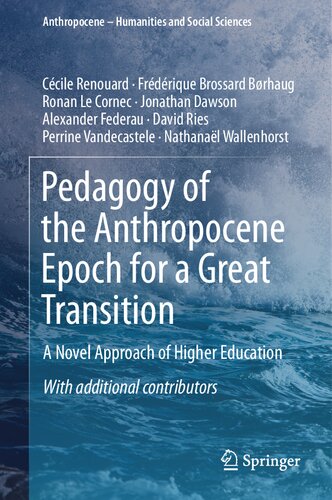 Anthropocene – Humanities and Social Sciences

Cécile Renouard · Frédérique Brossard Børhaug
Ronan Le Cornec · Jonathan Dawson
Alexander Federau · David Ries
Perrine Vandecastele · Nathanaël Wallenhorst

Pedagogy of the Anthropocene Epoch for a Great Transition

A Novel Approach of Higher Education

With additional contributors

Springer